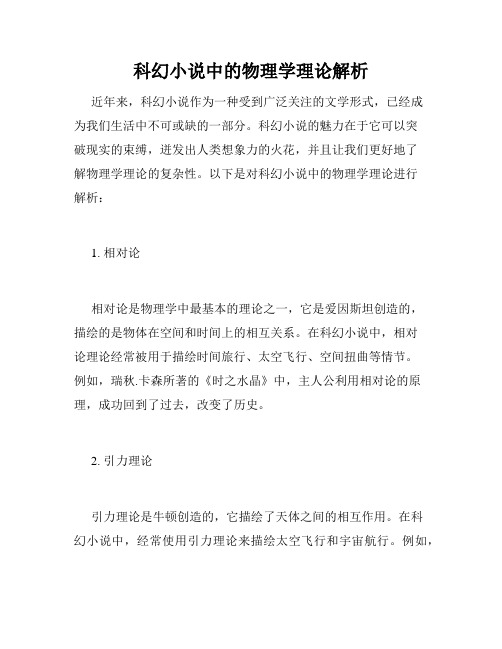 科幻小说中的物理学理论解析

近年来，科幻小说作为一种受到广泛关注的文学形式，已经成为我们生活中不可或缺的一部分。科幻小说的魅力在于它可以突破现实的束缚，迸发出人类想象力的火花，并且让我们更好地了解物理学理论的复杂性。以下是对科幻小说中的物理学理论进行解析：

1. 相对论

相对论是物理学中最基本的理论之一，它是爱因斯坦创造的，描绘的是物体在空间和时间上的相互关系。在科幻小说中，相对论理论经常被用于描绘时间旅行、太空飞行、空间扭曲等情节。例如，瑞秋.卡森所著的《时之水晶》中，主人公利用相对论的原理，成功回到了过去，改变了历史。

2. 引力理论

引力理论是牛顿创造的，它描绘了天体之间的相互作用。在科幻小说中，经常使用引力理论来描绘太空飞行和宇宙航行。例如，